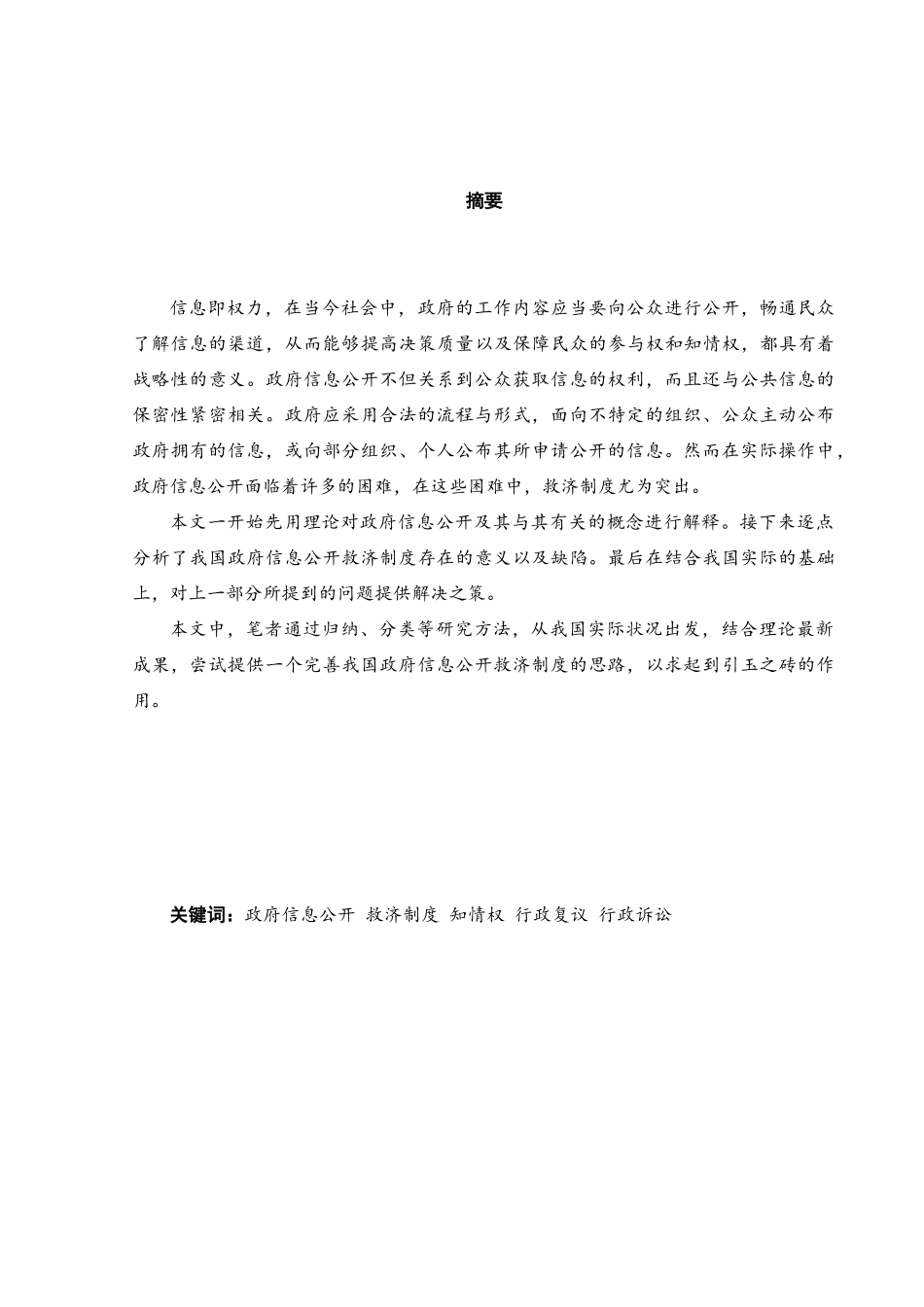 摘要

信息即权力，在当今社会中，政府的工作内容应当要向公众进行公开，畅通民众了解信息的渠道，从而能够提高决策质量以及保障民众的参与权和知情权，都具有着战略性的意义。政府信息公开不但关系到公众获取信息的权利，而且还与公共信息的保密性紧密相关。政府应采用合法的流程与形式，面向不特定的组织、公众主动公布政府拥有的信息，或向部分组织、个人公布其所申请公开的信息。然而在实际操作中，政府信息公开面临着许多的困难，在这些困难中，救济制度尤为突出。

本文一开始先用理论对政府信息公开及其与其有关的概念进行解释。接下来逐点分析了我国政府信息公开救济制度存在的意义以及缺陷。最后在结合我国实际的基础上，对上一部分所提到的问题提供解决之策。

本文中，笔者通过归纳、分类等研究方法，从我国实际状况出发，结合理论最新成果，尝试提供一个完善我国政府信息公开救济制度的思路，以求起到引玉之砖的作用。

关键词：政府信息公开 救济制度 知情权 行政复议 行政诉讼